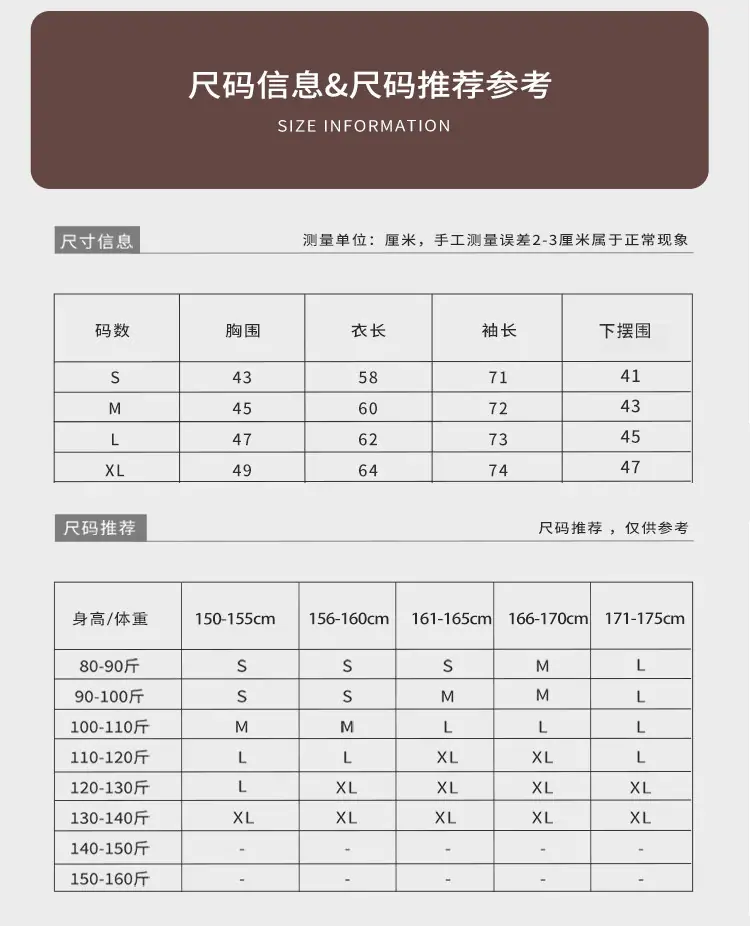 尺码信息&尺码推荐参考

SIZE INFORMATION

尺寸信息

测量单位：厘米，手工测量误差2-3厘米属于正常现象

| 码数 | 胸围 | 衣长 | 袖长 | 下摆围 |
|---|---|---|---|---|
| S | 43 | 58 | 71 | 41 |
| M | 45 | 60 | 72 | 43 |
| L | 47 | 62 | 73 | 45 |
| XL | 49 | 64 | 74 | 47 |

尺码推荐

尺码推荐，仅供参考

| 身高/体重 | 150-155cm | 156-160cm | 161-165cm | 166-170cm | 171-175cm |
|---|---|---|---|---|---|
| 80-90斤 | S | S | S | M | L |
| 90-100斤 | S | S | M | M | L |
| 100-110斤 | M | M | L | L | L |
| 110-120斤 | L | L | XL | XL | L |
| 120-130斤 | L | XL | XL | XL | XL |
| 130-140斤 | XL | XL | XL | XL | XL |
| 140-150斤 | - | - | - | - | - |
| 150-160斤 | - | - | - | - | - |